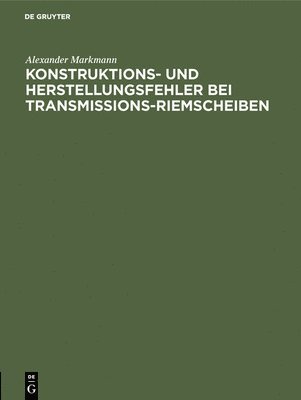 DE GRUYTER

Alexander Markmann

KONSTRUKTIONS- UND HERSTELLUNGSFEHLER BEI TRANSMISSIONS-RIEMSCHEIBEN

DE
G